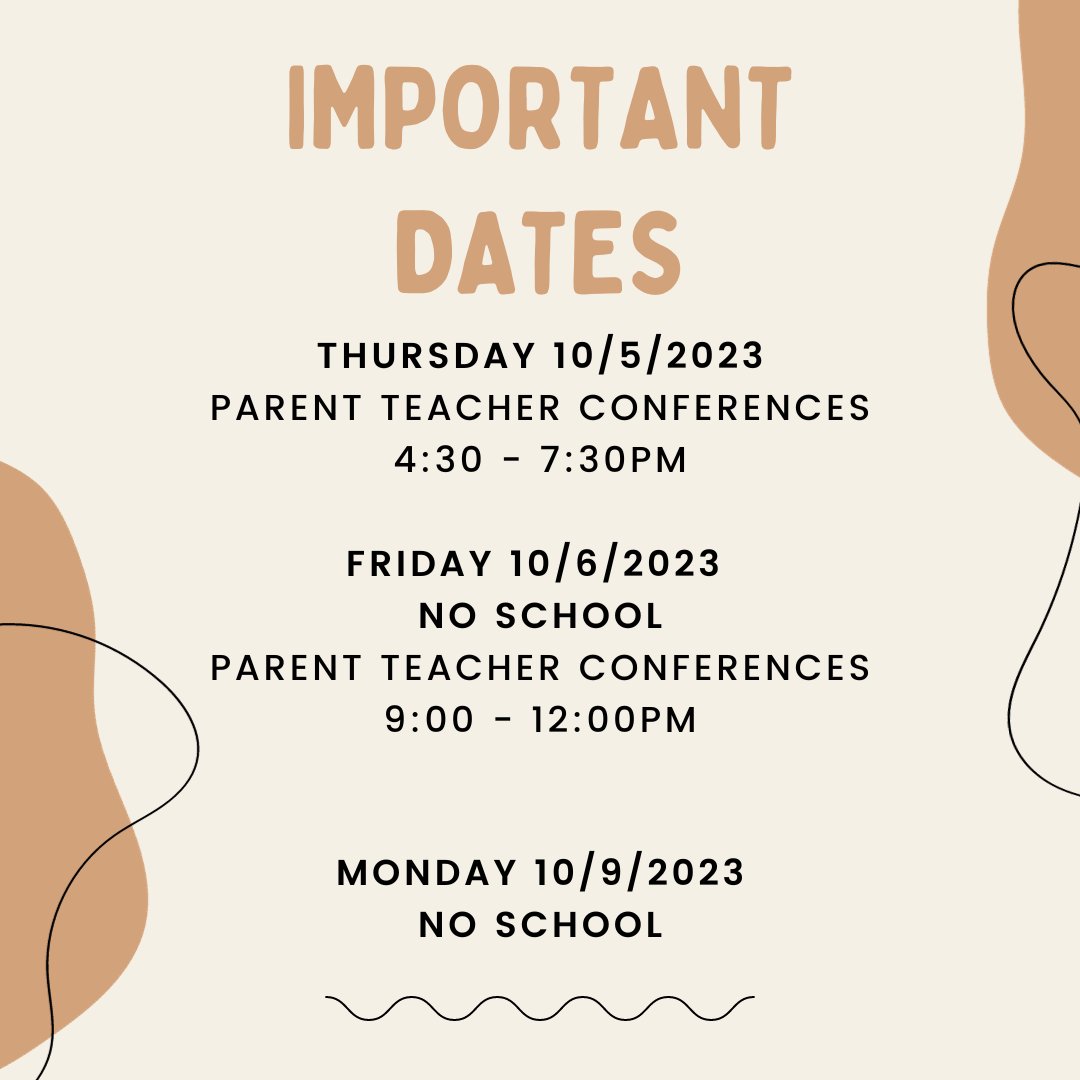 IMPORTANT DATES

THURSDAY 10/5/2023
PARENT TEACHER CONFERENCES
4:30 - 7:30PM

FRIDAY 10/6/2023
NO SCHOOL
PARENT TEACHER CONFERENCES
9:00 - 12:00PM

MONDAY 10/9/2023
NO SCHOOL